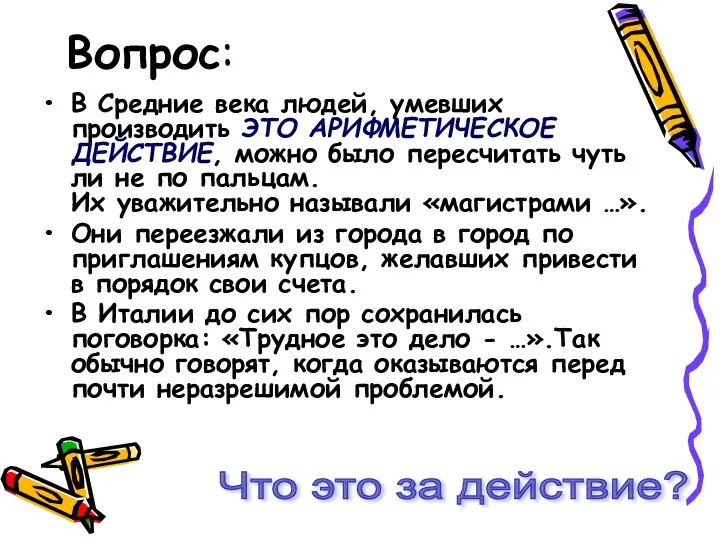 Вопрос:

• В Средние века людей, умевших производить ЭТО АРИФМЕТИЧЕСКОЕ ДЕЙСТВИЕ, можно было пересчитать чуть ли не по пальцам.
Их уважительно называли «магистрами …».

• Они переезжали из города в город по приглашениям купцов, желавших привести в порядок свои счета.

• В Италии до сих пор сохранилась поговорка: «Трудное это дело - …».Так обычно говорят, когда оказываются перед почти неразрешимой проблемой.

Что это за действие?